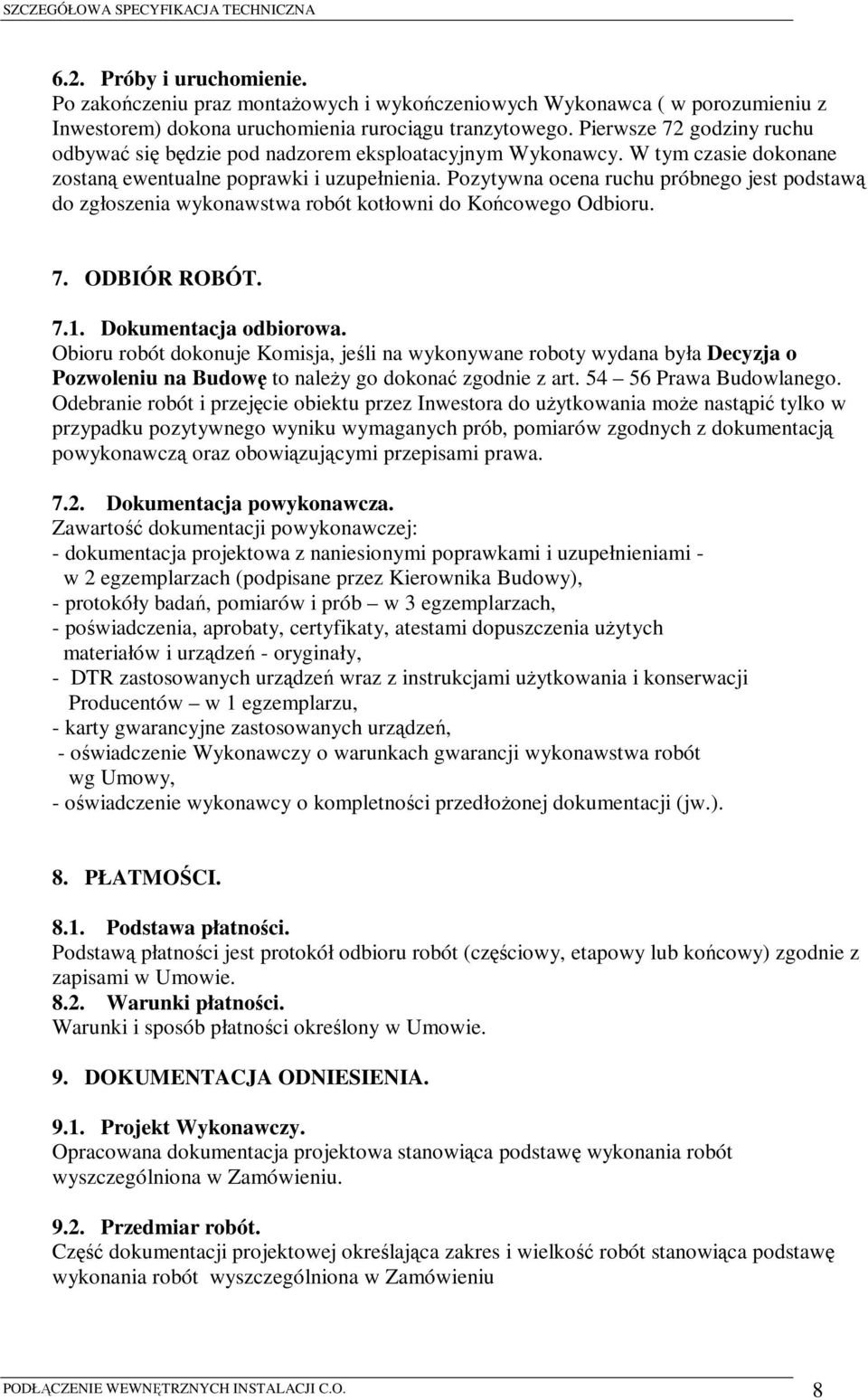 SZCZEGÓŁOWA SPECYFIKACJA TECHNICZNA

6.2. Próby i uruchomienie.
Po zakończeniu praz montażowych i wykończeniowych Wykonawca ( w porozumieniu z Inwestorem) dokona uruchomienia rurociągu tranzytowego. Pierwsze 72 godziny ruchu odbywać się będzie pod nadzorem eksploatacyjnym Wykonawcy. W tym czasie dokonane zostaną ewentualne poprawki i uzupełnienia. Pozytywna ocena ruchu próbnego jest podstawą do zgłoszenia wykonawstwa robót kotłowni do Końcowego Odbioru.

7. ODBIÓR ROBÓT.

7.1. Dokumentacja odbiorowa.
Obioru robót dokonuje Komisja, jeśli na wykonywane roboty wydana była Decyzja o Pozwoleniu na Budowę to należy go dokonać zgodnie z art. 54 – 56 Prawa Budowlanego. Odebranie robót i przejęcie obiektu przez Inwestora do użytkowania może nastąpić tylko w przypadku pozytywnego wyniku wymaganych prób, pomiarów zgodnych z dokumentacją powykonawczą oraz obowiązującymi przepisami prawa.

7.2. Dokumentacja powykonawcza.
Zawartość dokumentacji powykonawczej:
- dokumentacja projektowa z naniesionymi poprawkami i uzupełnieniami - w 2 egzemplarzach (podpisane przez Kierownika Budowy),
- protokóły badań, pomiarów i prób – w 3 egzemplarzach,
- poświadczenia, aprobaty, certyfikaty, atestami dopuszczenia użytych materiałów i urządzeń - oryginały,
- DTR zastosowanych urządzeń wraz z instrukcjami użytkowania i konserwacji Producentów – w 1 egzemplarzu,
- karty gwarancyjne zastosowanych urządzeń,
- oświadczenie Wykonawczy o warunkach gwarancji wykonawstwa robót wg Umowy,
- oświadczenie wykonawcy o kompletności przedłożonej dokumentacji (jw.).

8. PŁATMOŚCI.

8.1. Podstawa płatności.
Podstawą płatności jest protokół odbioru robót (częściowy, etapowy lub końcowy) zgodnie z zapisami w Umowie.
8.2. Warunki płatności.
Warunki i sposób płatności określony w Umowie.

9. DOKUMENTACJA ODNIESIENIA.

9.1. Projekt Wykonawczy.
Opracowana dokumentacja projektowa stanowiąca podstawę wykonania robót wyszczególniona w Zamówieniu.

9.2. Przedmiar robót.
Część dokumentacji projektowej określająca zakres i wielkość robót stanowiąca podstawę wykonania robót wyszczególniona w Zamówieniu

PODŁĄCZENIE WEWNĘTRZNYCH INSTALACJI C.O. 8